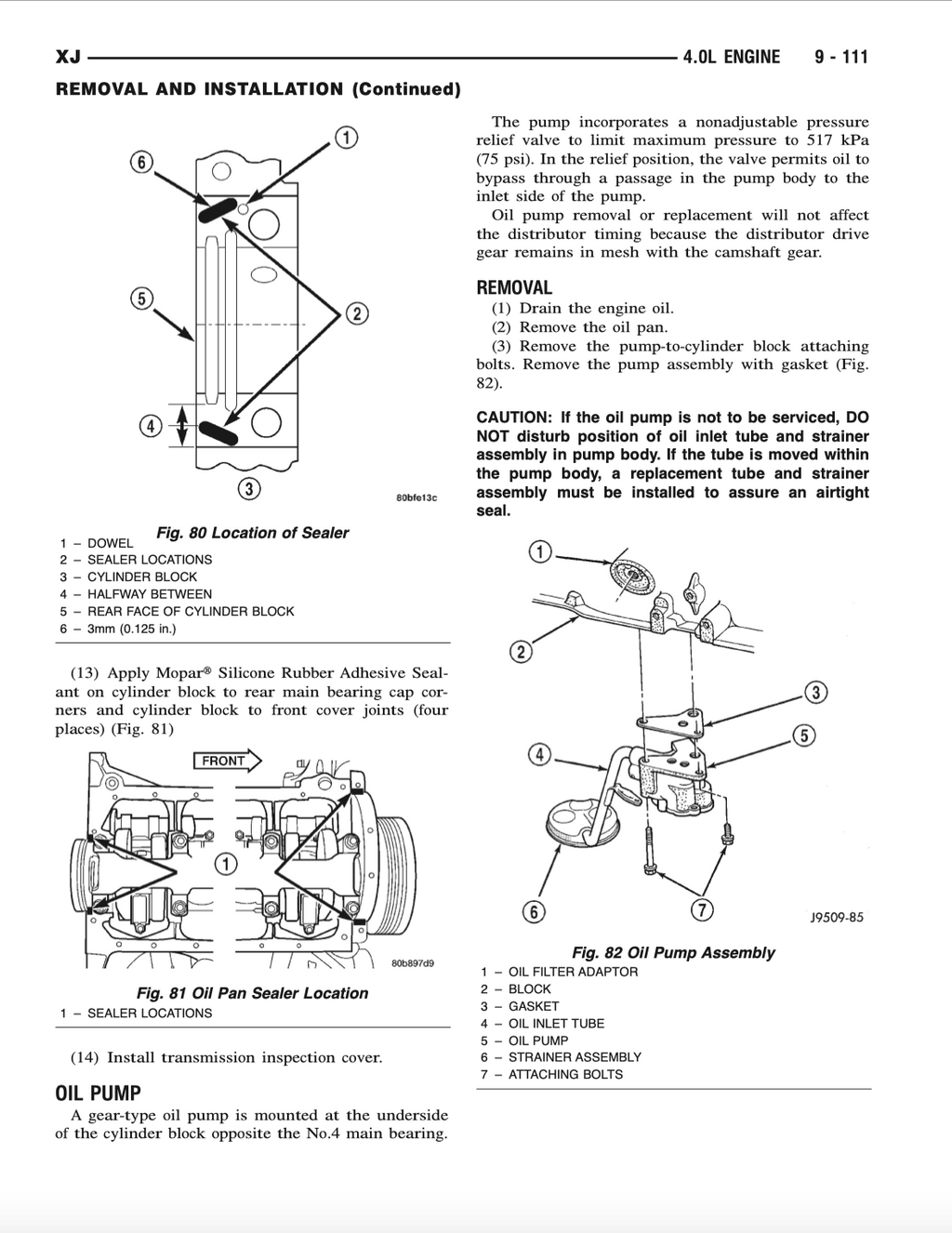 XJ 4.0L ENGINE 9 - 111

REMOVAL AND INSTALLATION (Continued)

6

1

5

2

4

3

80bfe13c

Fig. 80 Location of Sealer

1 – DOWEL
2 – SEALER LOCATIONS
3 – CYLINDER BLOCK
4 – HALFWAY BETWEEN
5 – REAR FACE OF CYLINDER BLOCK
6 – 3mm (0.125 in.)

(13) Apply Mopar® Silicone Rubber Adhesive Sealant on cylinder block to rear main bearing cap corners and cylinder block to front cover joints (four places) (Fig. 81)

FRONT

1

80b897d9

Fig. 81 Oil Pan Sealer Location

1 – SEALER LOCATIONS

(14) Install transmission inspection cover.

OIL PUMP

A gear-type oil pump is mounted at the underside of the cylinder block opposite the No.4 main bearing.

The pump incorporates a nonadjustable pressure relief valve to limit maximum pressure to 517 kPa (75 psi). In the relief position, the valve permits oil to bypass through a passage in the pump body to the inlet side of the pump.

Oil pump removal or replacement will not affect the distributor timing because the distributor drive gear remains in mesh with the camshaft gear.

REMOVAL

(1) Drain the engine oil.
(2) Remove the oil pan.
(3) Remove the pump-to-cylinder block attaching bolts. Remove the pump assembly with gasket (Fig. 82).

CAUTION: If the oil pump is not to be serviced, DO NOT disturb position of oil inlet tube and strainer assembly in pump body. If the tube is moved within the pump body, a replacement tube and strainer assembly must be installed to assure an airtight seal.

1

2

3

5

4

6

7

J9509-85

Fig. 82 Oil Pump Assembly

1 – OIL FILTER ADAPTOR
2 – BLOCK
3 – GASKET
4 – OIL INLET TUBE
5 – OIL PUMP
6 – STRAINER ASSEMBLY
7 – ATTACHING BOLTS